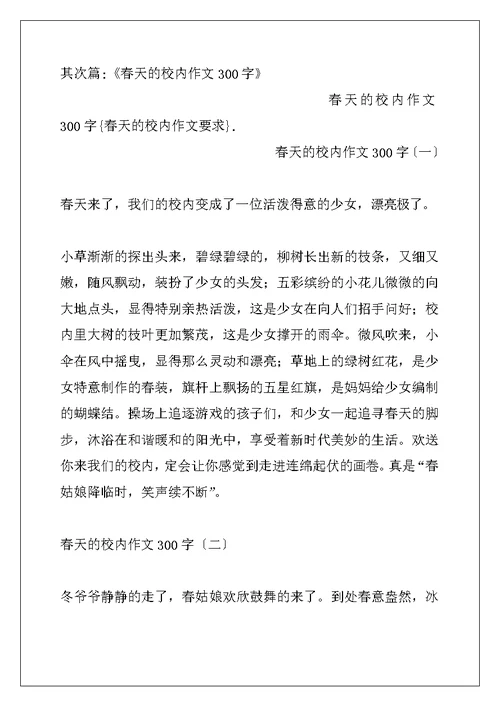 其次篇:《春天的校内作文 300 字》

春天的校内作文

300 字{春天的校内作文要求}.

春天的校内作文 300 字〔一〕

春天来了，我们的校内变成了一位活泼得意的少女，漂亮极了。

小草渐渐的探出头来，碧绿碧绿的，柳树长出新的枝条，又细又嫩，随风飘动，装扮了少女的头发；五彩缤纷的小花儿微微的向大地点头，显得特别亲热活泼，这是少女在向人们招手问好；校内里大树的枝叶更加繁茂，这是少女撑开的雨伞。微风吹来，小伞在风中摇曳，显得那么灵动和漂亮；草地上的绿树红花，是少女特意制作的春装，旗杆上飘扬的五星红旗，是妈妈给少女编制的蝴蝶结。操场上追逐游戏的孩子们，和少女一起追寻春天的脚步，沐浴在和谐暖和的阳光中，享受着新时代美妙的生活。欢送你来我们的校内，定会让你感觉到走进连绵起伏的画卷。真是“春姑娘降临时，笑声续不断”。

春天的校内作文 300 字〔二〕

冬爷爷静静的走了，春姑娘欢欣鼓舞的来了。到处春意盎然，冰